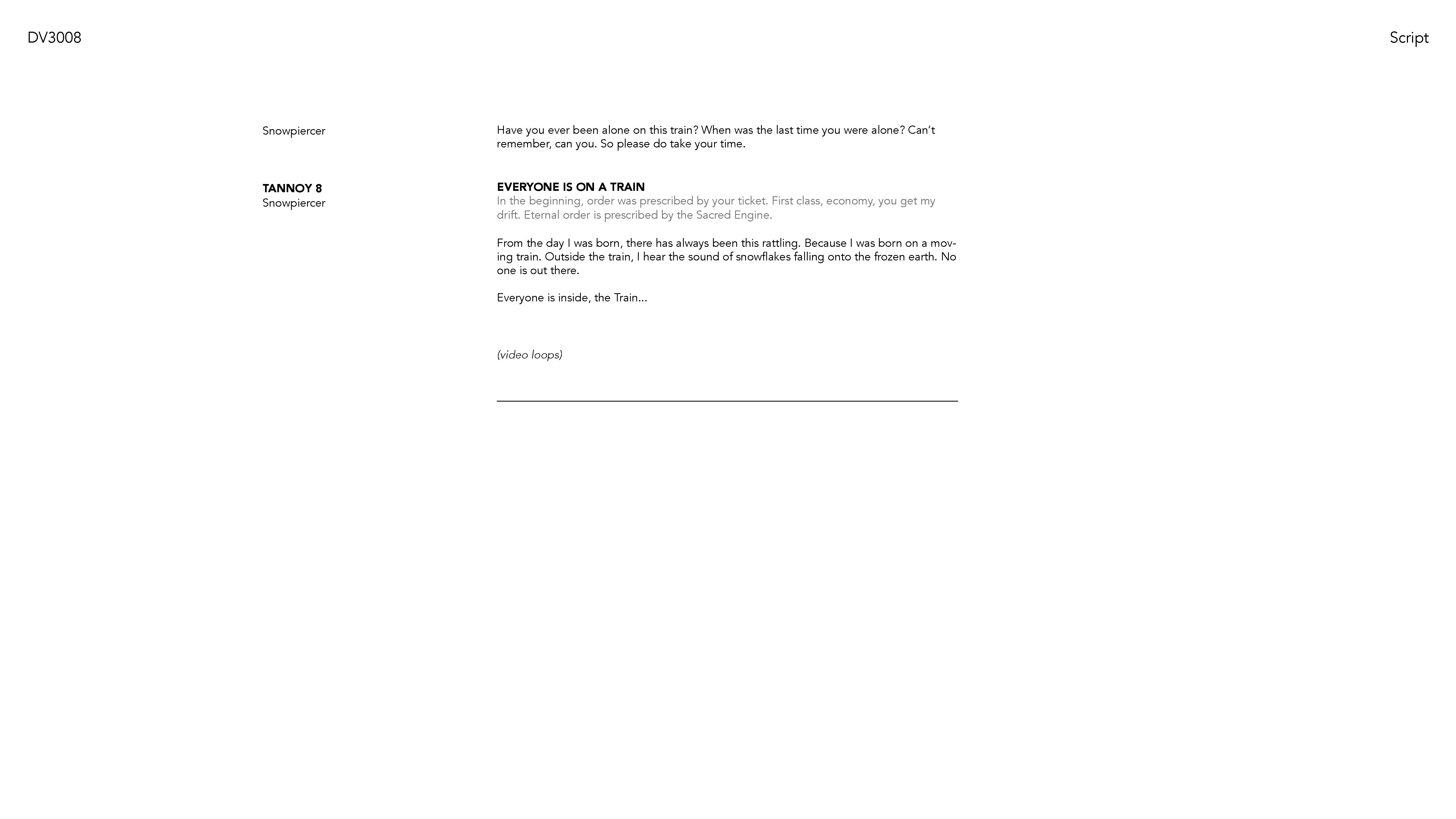 DV3008

Script

Snowpiercer

Have you ever been alone on this train? When was the last time you were alone? Can't remember, can you. So please do take your time.

TANNOY 8
Snowpiercer

EVERYONE IS ON A TRAIN
In the beginning, order was prescribed by your ticket. First class, economy, you get my drift. Eternal order is prescribed by the Sacred Engine.

From the day I was born, there has always been this rattling. Because I was born on a moving train. Outside the train, I hear the sound of snowflakes falling onto the frozen earth. No one is out there.

Everyone is inside, the Train...

(video loops)